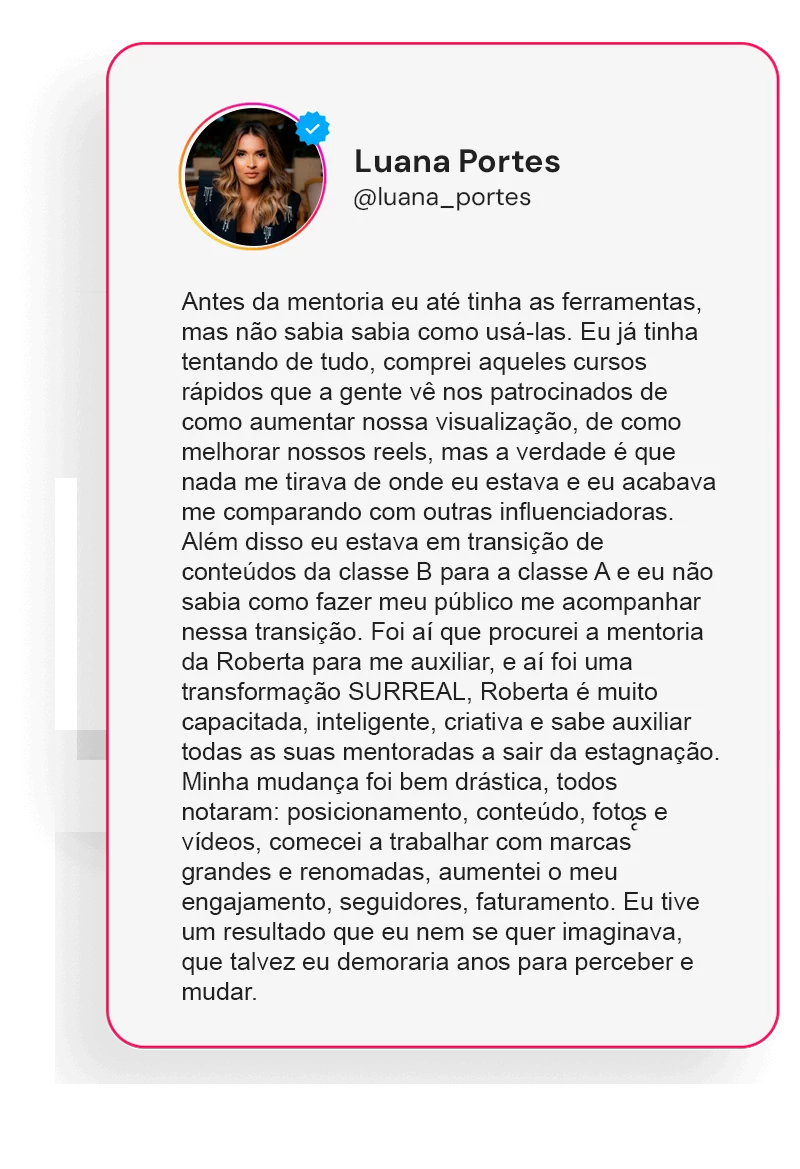 Luana Portes
@luana_portes

Antes da mentoria eu até tinha as ferramentas, mas não sabia sabia como usá-las. Eu já tinha tentando de tudo, comprei aqueles cursos rápidos que a gente vê nos patrocinados de como aumentar nossa visualização, de como melhorar nossos reels, mas a verdade é que nada me tirava de onde eu estava e eu acabava me comparando com outras influenciadoras. Além disso eu estava em transição de conteúdos da classe B para a classe A e eu não sabia como fazer meu público me acompanhar nessa transição. Foi aí que procurei a mentoria da Roberta para me auxiliar, e aí foi uma transformação SURREAL, Roberta é muito capacitada, inteligente, criativa e sabe auxiliar todas as suas mentoradas a sair da estagnação. Minha mudança foi bem drástica, todos notaram: posicionamento, conteúdo, fotos e vídeos, comecei a trabalhar com marcas grandes e renomadas, aumentei o meu engajamento, seguidores, faturamento. Eu tive um resultado que eu nem se quer imaginava, que talvez eu demoraria anos para perceber e mudar.